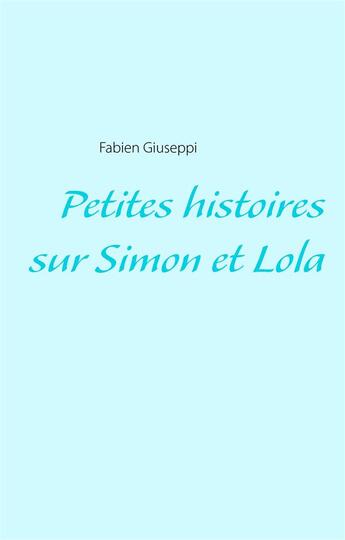 Fabien Giuseppi

Petites histoires sur Simon et Lola